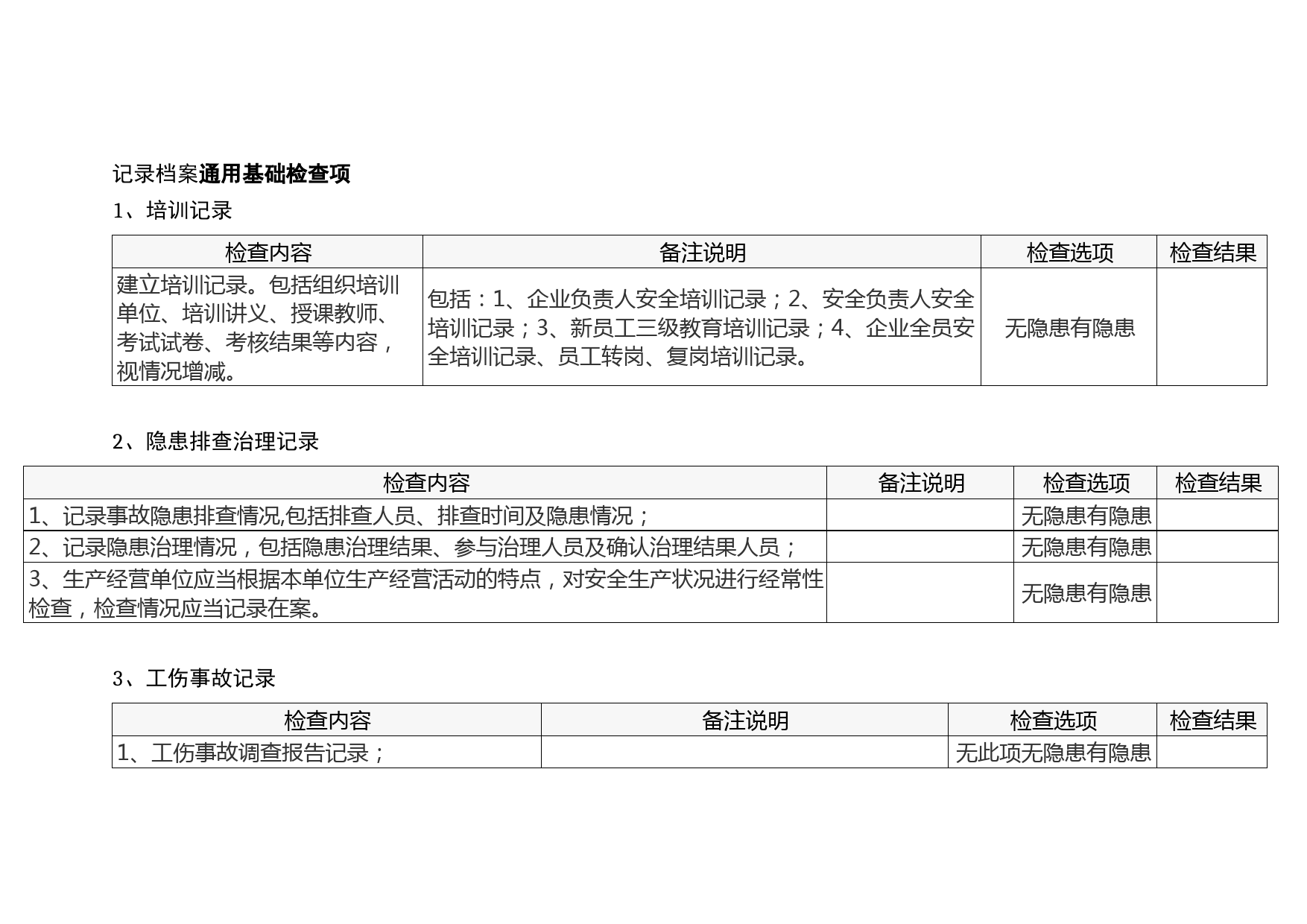 记录档案通用基础检查项

1、培训记录

| 检查内容 | 备注说明 | 检查选项 | 检查结果 |
|---|---|---|---|
| 建立培训记录。包括组织培训单位、培训讲义、授课教师、考试试卷、考核结果等内容，视情况增减。 | 包括：1、企业负责人安全培训记录；2、安全负责人安全培训记录；3、新员工三级教育培训记录；4、企业全员安全培训记录、员工转岗、复岗培训记录。 | 无隐患有隐患 | |

2、隐患排查治理记录

| 检查内容 | 备注说明 | 检查选项 | 检查结果 |
|---|---|---|---|
| 1、记录事故隐患排查情况,包括排查人员、排查时间及隐患情况； | | 无隐患有隐患 | |
| 2、记录隐患治理情况，包括隐患治理结果、参与治理人员及确认治理结果人员； | | 无隐患有隐患 | |
| 3、生产经营单位应当根据本单位生产经营活动的特点，对安全生产状况进行经常性检查，检查情况应当记录在案。 | | 无隐患有隐患 | |

3、工伤事故记录

| 检查内容 | 备注说明 | 检查选项 | 检查结果 |
|---|---|---|---|
| 1、工伤事故调查报告记录； | | 无此项无隐患有隐患 | |